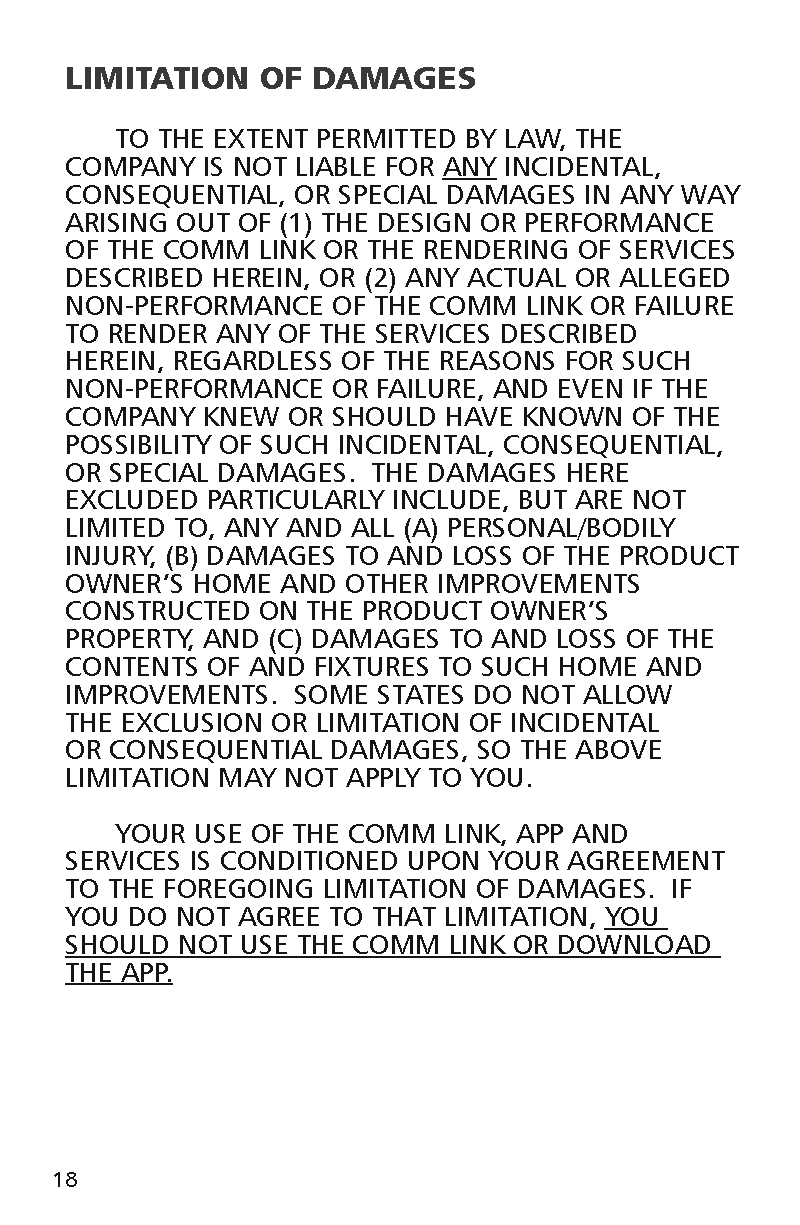 LIMITATION OF DAMAGES

TO THE EXTENT PERMITTED BY LAW, THE COMPANY IS NOT LIABLE FOR ANY INCIDENTAL, CONSEQUENTIAL, OR SPECIAL DAMAGES IN ANY WAY ARISING OUT OF (1) THE DESIGN OR PERFORMANCE OF THE COMM LINK OR THE RENDERING OF SERVICES DESCRIBED HEREIN, OR (2) ANY ACTUAL OR ALLEGED NON-PERFORMANCE OF THE COMM LINK OR FAILURE TO RENDER ANY OF THE SERVICES DESCRIBED HEREIN, REGARDLESS OF THE REASONS FOR SUCH NON-PERFORMANCE OR FAILURE, AND EVEN IF THE COMPANY KNEW OR SHOULD HAVE KNOWN OF THE POSSIBILITY OF SUCH INCIDENTAL, CONSEQUENTIAL, OR SPECIAL DAMAGES. THE DAMAGES HERE EXCLUDED PARTICULARLY INCLUDE, BUT ARE NOT LIMITED TO, ANY AND ALL (A) PERSONAL/BODILY INJURY, (B) DAMAGES TO AND LOSS OF THE PRODUCT OWNER'S HOME AND OTHER IMPROVEMENTS CONSTRUCTED ON THE PRODUCT OWNER'S PROPERTY, AND (C) DAMAGES TO AND LOSS OF THE CONTENTS OF AND FIXTURES TO SUCH HOME AND IMPROVEMENTS. SOME STATES DO NOT ALLOW THE EXCLUSION OR LIMITATION OF INCIDENTAL OR CONSEQUENTIAL DAMAGES, SO THE ABOVE LIMITATION MAY NOT APPLY TO YOU.

YOUR USE OF THE COMM LINK, APP AND SERVICES IS CONDITIONED UPON YOUR AGREEMENT TO THE FOREGOING LIMITATION OF DAMAGES. IF YOU DO NOT AGREE TO THAT LIMITATION, YOU SHOULD NOT USE THE COMM LINK OR DOWNLOAD THE APP.

18